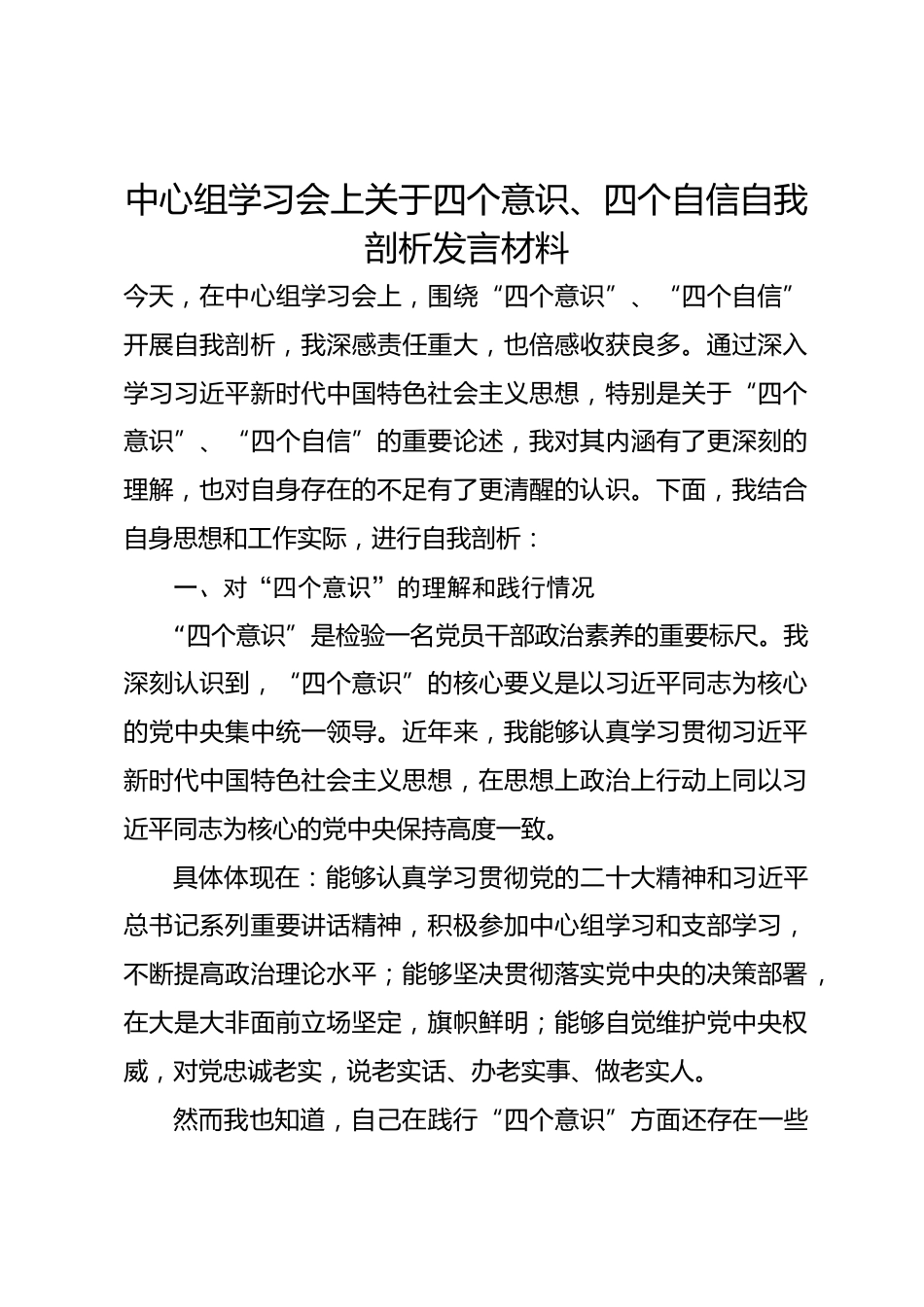 中心组学习会上关于四个意识、四个自信自我剖析发言材料

今天，在中心组学习会上，围绕“四个意识”、“四个自信”开展自我剖析，我深感责任重大，也倍感收获良多。通过深入学习习近平新时代中国特色社会主义思想，特别是关于“四个意识”、“四个自信”的重要论述，我对其内涵有了更深刻的理解，也对自身存在的不足有了更清醒的认识。下面，我结合自身思想和工作实际，进行自我剖析：

一、对“四个意识”的理解和践行情况

“四个意识”是检验一名党员干部政治素养的重要标尺。我深刻认识到，“四个意识”的核心要义是以习近平同志为核心的党中央集中统一领导。近年来，我能够认真学习贯彻习近平新时代中国特色社会主义思想，在思想上政治上行动上同以习近平同志为核心的党中央保持高度一致。

具体体现在：能够认真学习贯彻党的二十大精神和习近平总书记系列重要讲话精神，积极参加中心组学习和支部学习，不断提高政治理论水平；能够坚决贯彻落实党中央的决策部署，在大是大非面前立场坚定，旗帜鲜明；能够自觉维护党中央权威，对党忠诚老实，说老实话、办老实事、做老实人。

然而我也知道，自己在践行“四个意识”方面还存在一些